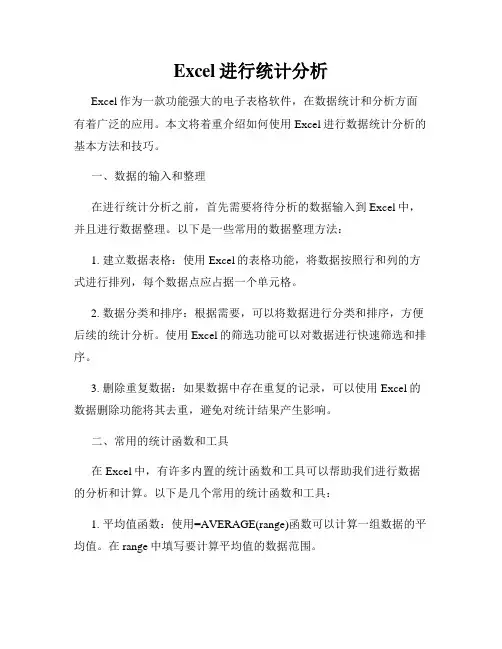 Excel 进行统计分析

Excel 作为一款功能强大的电子表格软件，在数据统计和分析方面有着广泛的应用。本文将着重介绍如何使用 Excel 进行数据统计分析的基本方法和技巧。

一、数据的输入和整理

在进行统计分析之前，首先需要将待分析的数据输入到 Excel 中，并且进行数据整理。以下是一些常用的数据整理方法：

1. 建立数据表格：使用 Excel 的表格功能，将数据按照行和列的方式进行排列，每个数据点应占据一个单元格。

2. 数据分类和排序：根据需要，可以将数据进行分类和排序，方便后续的统计分析。使用 Excel 的筛选功能可以对数据进行快速筛选和排序。

3. 删除重复数据：如果数据中存在重复的记录，可以使用 Excel 的数据删除功能将其去重，避免对统计结果产生影响。

二、常用的统计函数和工具

在 Excel 中，有许多内置的统计函数和工具可以帮助我们进行数据的分析和计算。以下是几个常用的统计函数和工具：

1. 平均值函数：使用=AVERAGE(range)函数可以计算一组数据的平均值。在 range 中填写要计算平均值的数据范围。